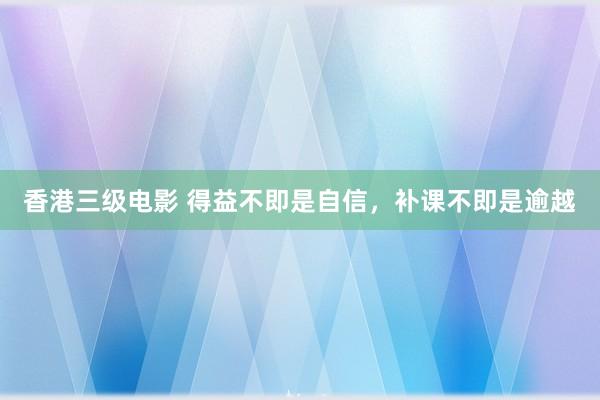 香港三级电影 得益不即是自信，补课不即是逾越